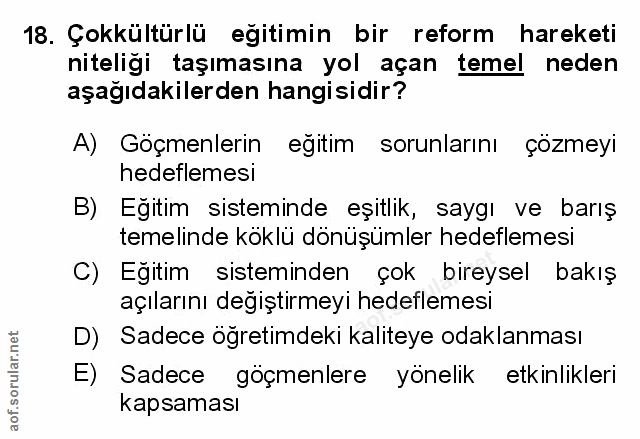 18. Çokkültürlü eğitimin bir reform hareketi niteliği taşımasına yol açan temel neden aşağıdakilerden hangisidir?

A) Göçmenlerin eğitim sorunlarını çözmeyi hedeflemesi

B) Eğitim sisteminde eşitlik, saygı ve barış temelinde köklü dönüşümler hedeflemesi

C) Eğitim sisteminden çok bireysel bakış açılarını değiştirmeyi hedeflemesi

D) Sadece öğretimdeki kaliteye odaklanması

E) Sadece göçmenlere yönelik etkinlikleri kapsaması

aof.sorular.net